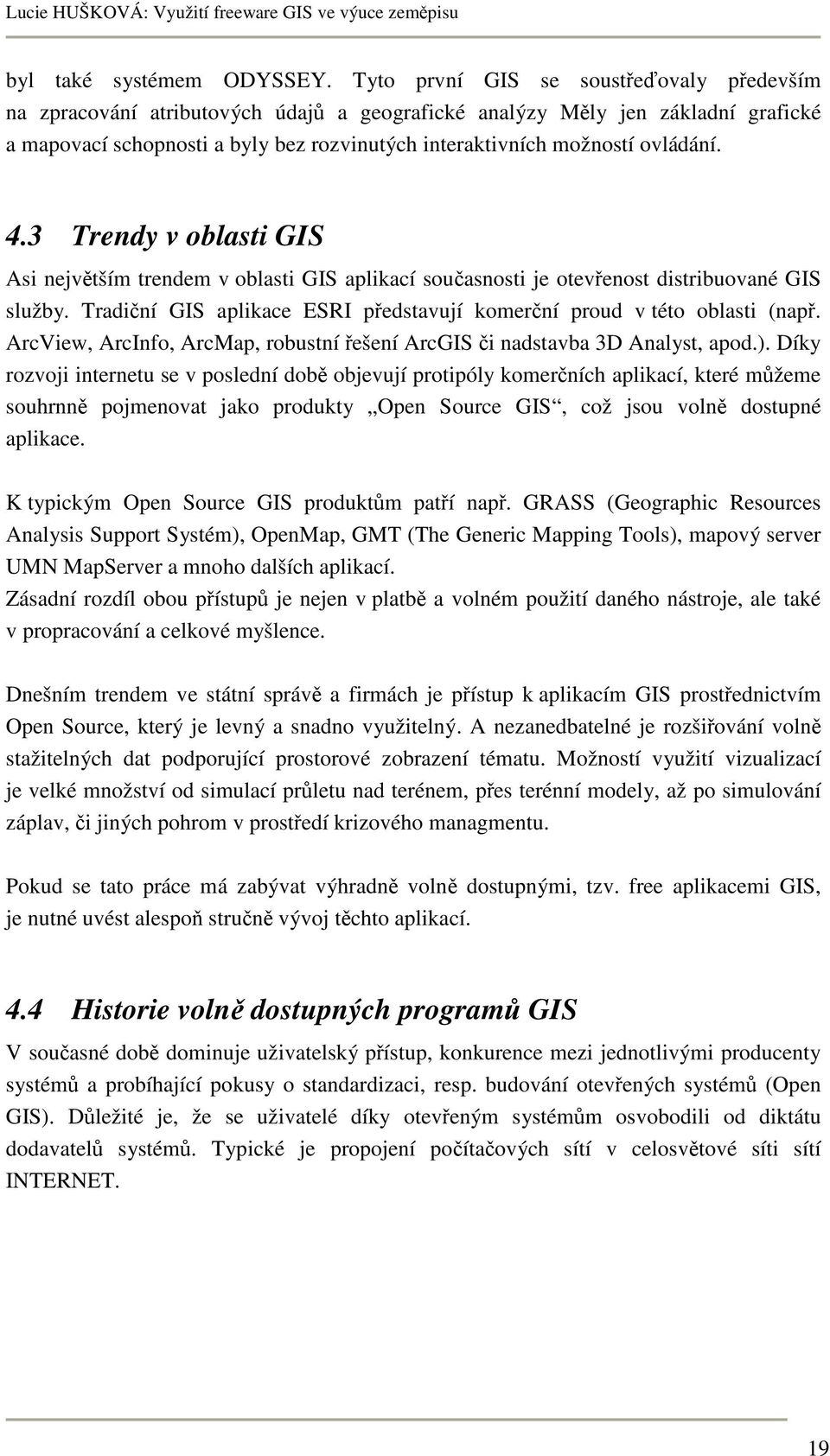 Lucie HUŠKOVÁ: Využití freeware GIS ve výuce zeměpisu

byl také systémem ODYSSEY. Tyto první GIS se soustřeďovaly především na zpracování atributových údajů a geografické analýzy Měly jen základní grafické a mapovací schopnosti a byly bez rozvinutých interaktivních možností ovládání.

4.3 Trendy v oblasti GIS

Asi největším trendem v oblasti GIS aplikací současnosti je otevřenost distribuované GIS služby. Tradiční GIS aplikace ESRI představují komerční proud v této oblasti (např. ArcView, ArcInfo, ArcMap, robustní řešení ArcGIS či nadstavba 3D Analyst, apod.). Díky rozvoji internetu se v poslední době objevují protipóly komerčních aplikací, které můžeme souhrnně pojmenovat jako produkty „Open Source GIS“, což jsou volně dostupné aplikace.

K typickým Open Source GIS produktům patří např. GRASS (Geographic Resources Analysis Support Systém), OpenMap, GMT (The Generic Mapping Tools), mapový server UMN MapServer a mnoho dalších aplikací.
Zásadní rozdíl obou přístupů je nejen v platbě a volném použití daného nástroje, ale také v propracování a celkové myšlence.

Dnešním trendem ve státní správě a firmách je přístup k aplikacím GIS prostřednictvím Open Source, který je levný a snadno využitelný. A nezanedbatelné je rozšiřování volně stažitelných dat podporující prostorové zobrazení tématu. Možností využití vizualizací je velké množství od simulací průletu nad terénem, přes terénní modely, až po simulování záplav, či jiných pohrom v prostředí krizového managmentu.

Pokud se tato práce má zabývat výhradně volně dostupnými, tzv. free aplikacemi GIS, je nutné uvést alespoň stručně vývoj těchto aplikací.

4.4 Historie volně dostupných programů GIS

V současné době dominuje uživatelský přístup, konkurence mezi jednotlivými producenty systémů a probíhající pokusy o standardizaci, resp. budování otevřených systémů (Open GIS). Důležité je, že se uživatelé díky otevřeným systémům osvobodili od diktátu dodavatelů systémů. Typické je propojení počítačových sítí v celosvětové síti sítí INTERNET.

19